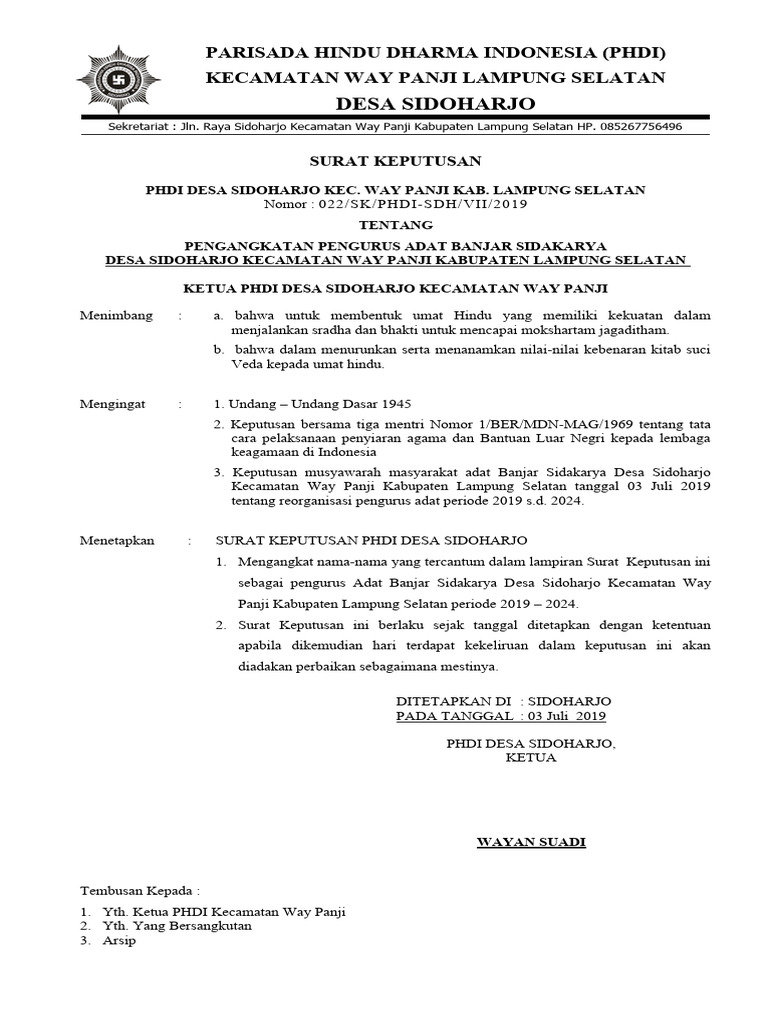 PARISADA HINDU DHARMA INDONESIA (PHDI)
KECAMATAN WAY PANJI LAMPUNG SELATAN
DESA SIDOHARJO

Sekretariat : Jln. Raya Sidoharjo Kecamatan Way Panji Kabupaten Lampung Selatan HP. 085267756496

SURAT KEPUTUSAN

PHDI DESA SIDOHARJO KEC. WAY PANJI KAB. LAMPUNG SELATAN
Nomor : 022/SK/PHDI-SDH/VII/2019

TENTANG

PENGANGKATAN PENGURUS ADAT BANJAR SIDAKARYA
DESA SIDOHARJO KECAMATAN WAY PANJI KABUPATEN LAMPUNG SELATAN

KETUA PHDI DESA SIDOHARJO KECAMATAN WAY PANJI

Menimbang : a. bahwa untuk membentuk umat Hindu yang memiliki kekuatan dalam menjalankan sradha dan bhakti untuk mencapai mokshartam jagaditham.

b. bahwa dalam menurunkan serta menanamkan nilai-nilai kebenaran kitab suci Veda kepada umat hindu.

Mengingat : 1. Undang – Undang Dasar 1945

2. Keputusan bersama tiga mentri Nomor 1/BER/MDN-MAG/1969 tentang tata cara pelaksanaan penyiaran agama dan Bantuan Luar Negri kepada lembaga keagamaan di Indonesia

3. Keputusan musyawarah masyarakat adat Banjar Sidakarya Desa Sidoharjo Kecamatan Way Panji Kabupaten Lampung Selatan tanggal 03 Juli 2019 tentang reorganisasi pengurus adat periode 2019 s.d. 2024.

Menetapkan : SURAT KEPUTUSAN PHDI DESA SIDOHARJO

1. Mengangkat nama-nama yang tercantum dalam lampiran Surat Keputusan ini sebagai pengurus Adat Banjar Sidakarya Desa Sidoharjo Kecamatan Way Panji Kabupaten Lampung Selatan periode 2019 – 2024.

2. Surat Keputusan ini berlaku sejak tanggal ditetapkan dengan ketentuan apabila dikemudian hari terdapat kekeliruan dalam keputusan ini akan diadakan perbaikan sebagaimana mestinya.

DITETAPKAN DI : SIDOHARJO
PADA TANGGAL : 03 Juli 2019

PHDI DESA SIDOHARJO,
KETUA

WAYAN SUADI

Tembusan Kepada :

1. Yth. Ketua PHDI Kecamatan Way Panji
2. Yth. Yang Bersangkutan
3. Arsip